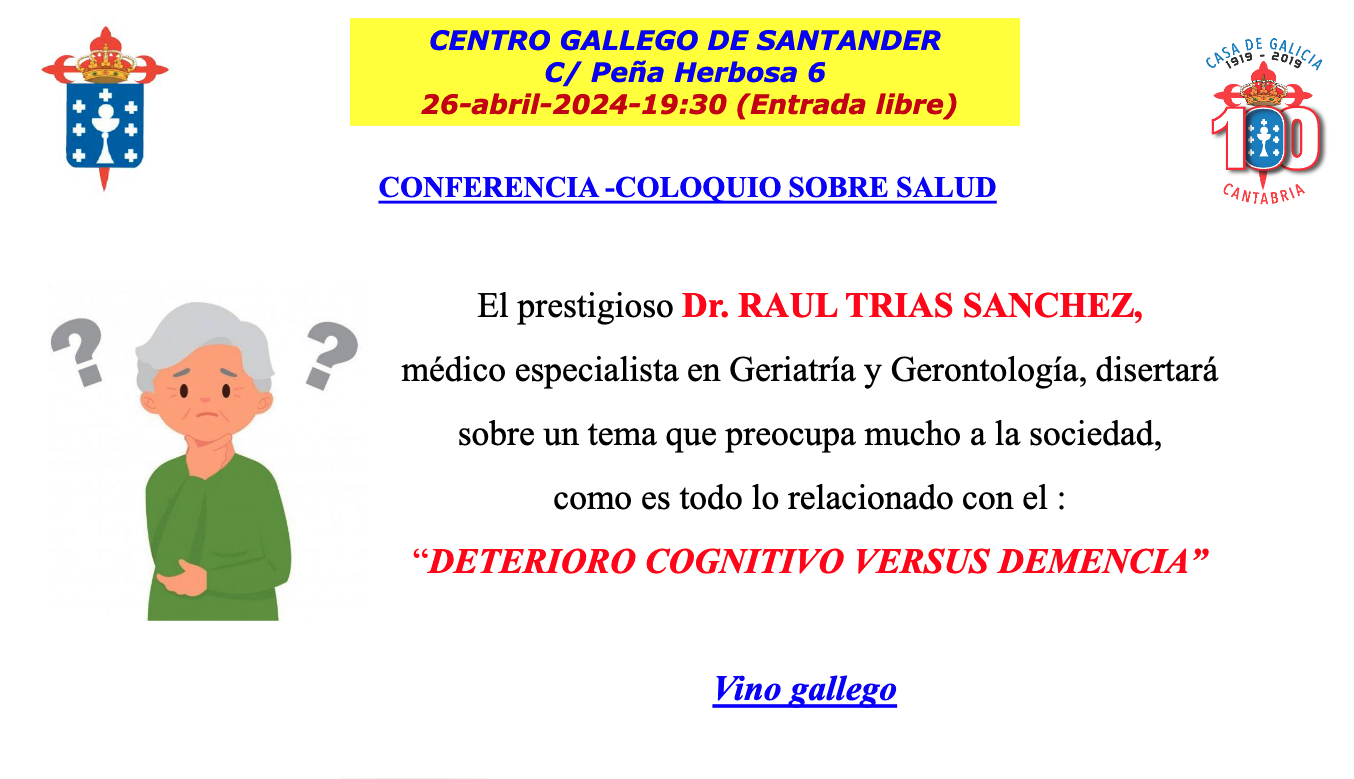 CENTRO GALLEGO DE SANTANDER
C/ Peña Herbosa 6
26-abril-2024-19:30 (Entrada libre)

CASA DE GALICIA
1919 - 2019
100
CANTABRIA

CONFERENCIA -COLOQUIO SOBRE SALUD

El prestigioso Dr. RAUL TRIAS SANCHEZ, médico especialista en Geriatría y Gerontología, disertará sobre un tema que preocupa mucho a la sociedad, como es todo lo relacionado con el :

"DETERIORO COGNITIVO VERSUS DEMENCIA"

Vino gallego